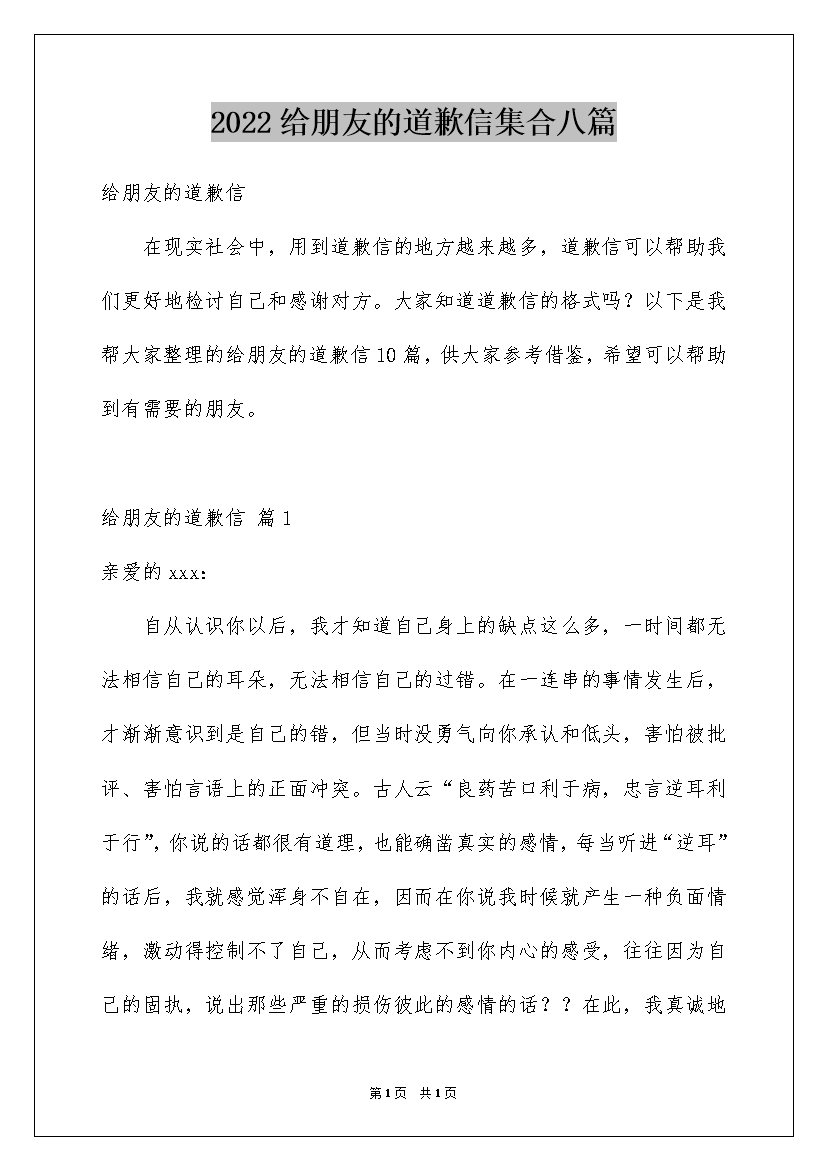 2022给朋友的道歉信集合八篇

给朋友的道歉信

在现实社会中，用到道歉信的地方越来越多，道歉信可以帮助我们更好地检讨自己和感谢对方。大家知道道歉信的格式吗？以下是我帮大家整理的给朋友的道歉信10篇，供大家参考借鉴，希望可以帮助到有需要的朋友。

给朋友的道歉信 篇1

亲爱的xxx：

自从认识你以后，我才知道自己身上的缺点这么多，一时间都无法相信自己的耳朵，无法相信自己的过错。在一连串的事情发生后，才渐渐意识到是自己的错，但当时没勇气向你承认和低头，害怕被批评、害怕言语上的正面冲突。古人云“良药苦口利于病，忠言逆耳利于行”，你说的话都很有道理，也能确凿真实的感情，每当听进“逆耳”的话后，我就感觉浑身不自在，因而在你说我时候就产生一种负面情绪，激动得控制不了自己，从而考虑不到你内心的感受，往往因为自己的固执，说出那些严重的损伤彼此的感情的话？？在此，我真诚地

第1页 共1页